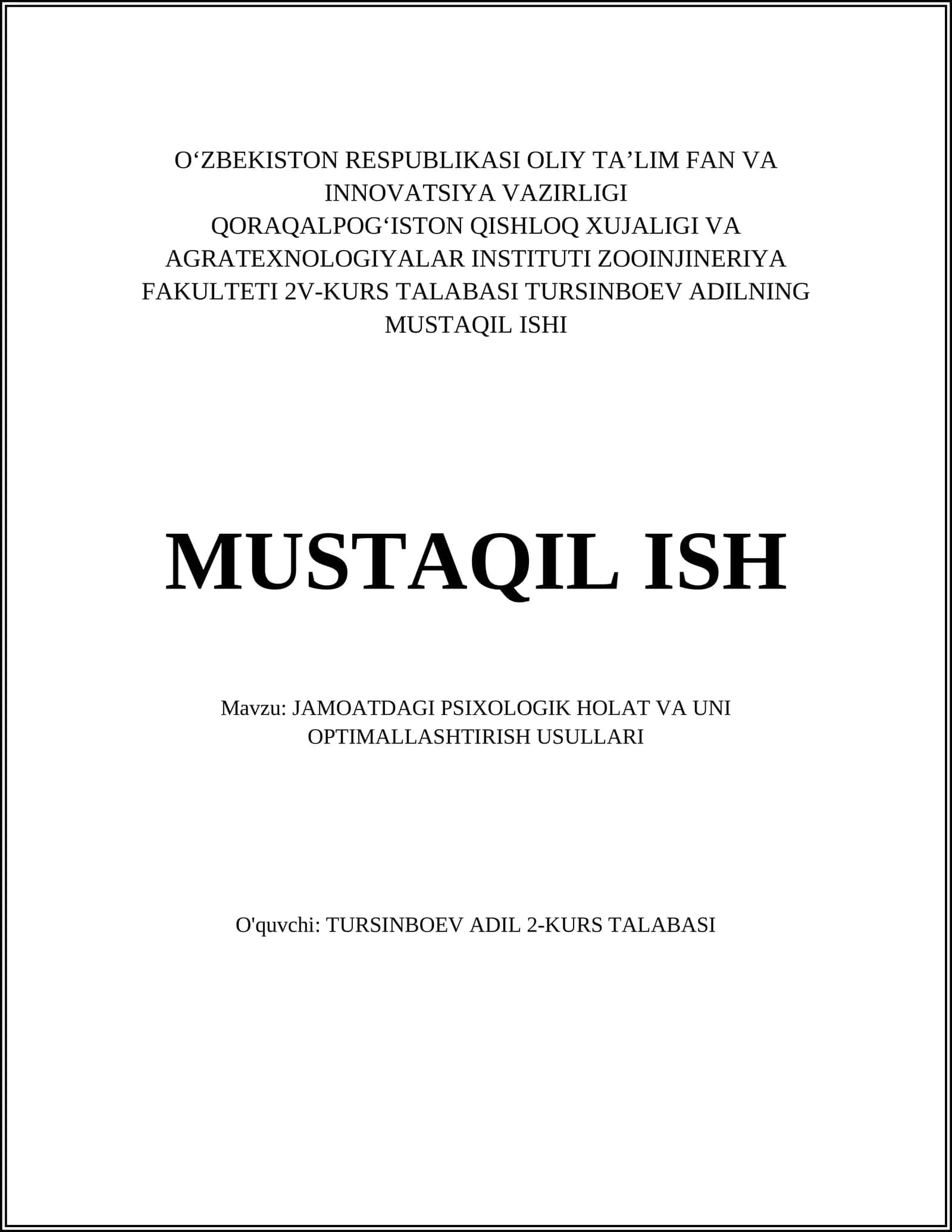 O‘ZBEKISTON RESPUBLIKASI OLIY TA’LIM FAN VA INNOVATSIYA VAZIRLIGI QORAQALPOG‘ISTON QISHLOQ XUJALIGI VA AGRATEXNOLOGIYALAR INSTITUTI ZOOINJINERIYA FAKULTETI 2V-KURS TALABASI TURSINBOEV ADILNING MUSTAQIL ISHI

MUSTAQIL ISH

Mavzu: JAMOATDAGI PSIXOLOGIK HOLAT VA UNI OPTIMALLASHTIRISH USULLARI

O'quvchi: TURSINBOEV ADIL 2-KURS TALABASI